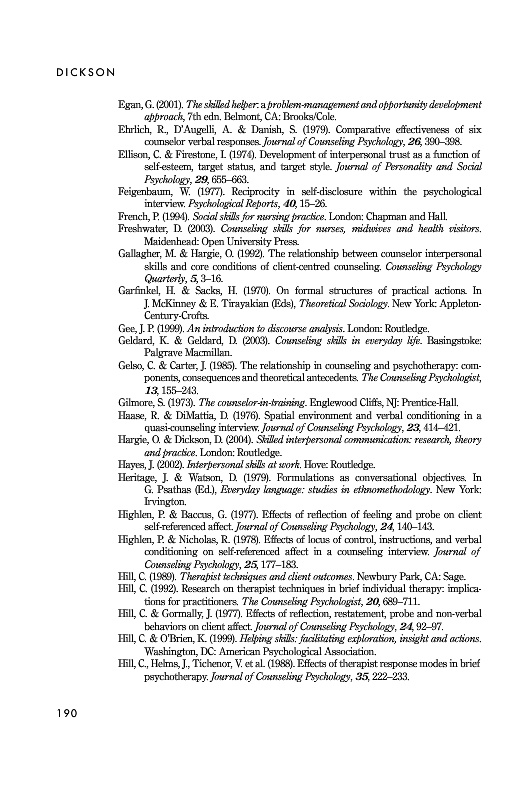 DICKSON

Egan, G. (2001). The skilled helper: a problem-management and opportunity development approach, 7th edn. Belmont, CA: Brooks/Cole.
Ehrlich, R., D'Augelli, A. & Danish, S. (1979). Comparative effectiveness of six counselor verbal responses. Journal of Counseling Psychology, 26, 390–398.
Ellison, C. & Firestone, I. (1974). Development of interpersonal trust as a function of self-esteem, target status, and target style. Journal of Personality and Social Psychology, 29, 655–663.
Feigenbaum, W. (1977). Reciprocity in self-disclosure within the psychological interview. Psychological Reports, 40, 15–26.
French, P. (1994). Social skills for nursing practice. London: Chapman and Hall.
Freshwater, D. (2003). Counseling skills for nurses, midwives and health visitors. Maidenhead: Open University Press.
Gallagher, M. & Hargie, O. (1992). The relationship between counselor interpersonal skills and core conditions of client-centred counseling. Counseling Psychology Quarterly, 5, 3–16.
Garfinkel, H. & Sacks, H. (1970). On formal structures of practical actions. In J. McKinney & E. Tirayakian (Eds), Theoretical Sociology. New York: Appleton-Century-Crofts.
Gee, J. P. (1999). An introduction to discourse analysis. London: Routledge.
Geldard, K. & Geldard, D. (2003). Counseling skills in everyday life. Basingstoke: Palgrave Macmillan.
Gelso, C. & Carter, J. (1985). The relationship in counseling and psychotherapy: components, consequences and theoretical antecedents. The Counseling Psychologist, 13, 155–243.
Gilmore, S. (1973). The counselor-in-training. Englewood Cliffs, NJ: Prentice-Hall.
Haase, R. & DiMattia, D. (1976). Spatial environment and verbal conditioning in a quasi-counseling interview. Journal of Counseling Psychology, 23, 414–421.
Hargie, O. & Dickson, D. (2004). Skilled interpersonal communication: research, theory and practice. London: Routledge.
Hayes, J. (2002). Interpersonal skills at work. Hove: Routledge.
Heritage, J. & Watson, D. (1979). Formulations as conversational objectives. In G. Psathas (Ed.), Everyday language: studies in ethnomethodology. New York: Irvington.
Highlen, P. & Baccus, G. (1977). Effects of reflection of feeling and probe on client self-referenced affect. Journal of Counseling Psychology, 24, 140–143.
Highlen, P. & Nicholas, R. (1978). Effects of locus of control, instructions, and verbal conditioning on self-referenced affect in a counseling interview. Journal of Counseling Psychology, 25, 177–183.
Hill, C. (1989). Therapist techniques and client outcomes. Newbury Park, CA: Sage.
Hill, C. (1992). Research on therapist techniques in brief individual therapy: implications for practitioners. The Counseling Psychologist, 20, 689–711.
Hill, C. & Gormally, J. (1977). Effects of reflection, restatement, probe and non-verbal behaviors on client affect. Journal of Counseling Psychology, 24, 92–97.
Hill, C. & O'Brien, K. (1999). Helping skills: facilitating exploration, insight and actions. Washington, DC: American Psychological Association.
Hill, C., Helms, J., Tichenor, V. et al. (1988). Effects of therapist response modes in brief psychotherapy. Journal of Counseling Psychology, 35, 222–233.

190